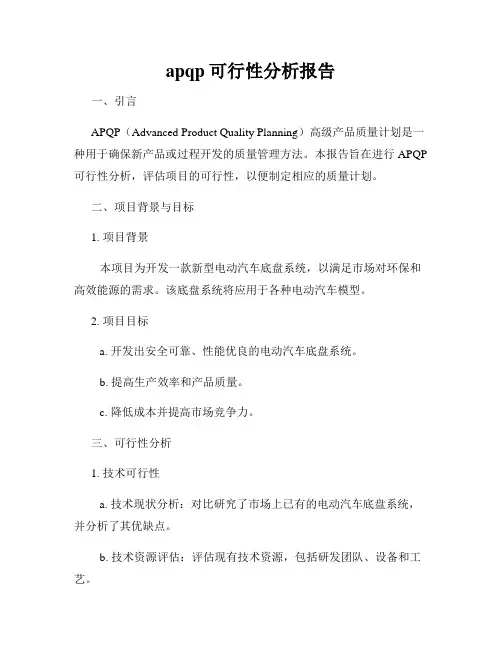 apqp 可行性分析报告

一、引言

APQP（Advanced Product Quality Planning）高级产品质量计划是一种用于确保新产品或过程开发的质量管理方法。本报告旨在进行 APQP 可行性分析，评估项目的可行性，以便制定相应的质量计划。

二、项目背景与目标

1. 项目背景

本项目为开发一款新型电动汽车底盘系统，以满足市场对环保和高效能源的需求。该底盘系统将应用于各种电动汽车模型。

2. 项目目标

a. 开发出安全可靠、性能优良的电动汽车底盘系统。

b. 提高生产效率和产品质量。

c. 降低成本并提高市场竞争力。

三、可行性分析

1. 技术可行性

a. 技术现状分析：对比研究了市场上已有的电动汽车底盘系统，并分析了其优缺点。

b. 技术资源评估：评估现有技术资源，包括研发团队、设备和工艺。